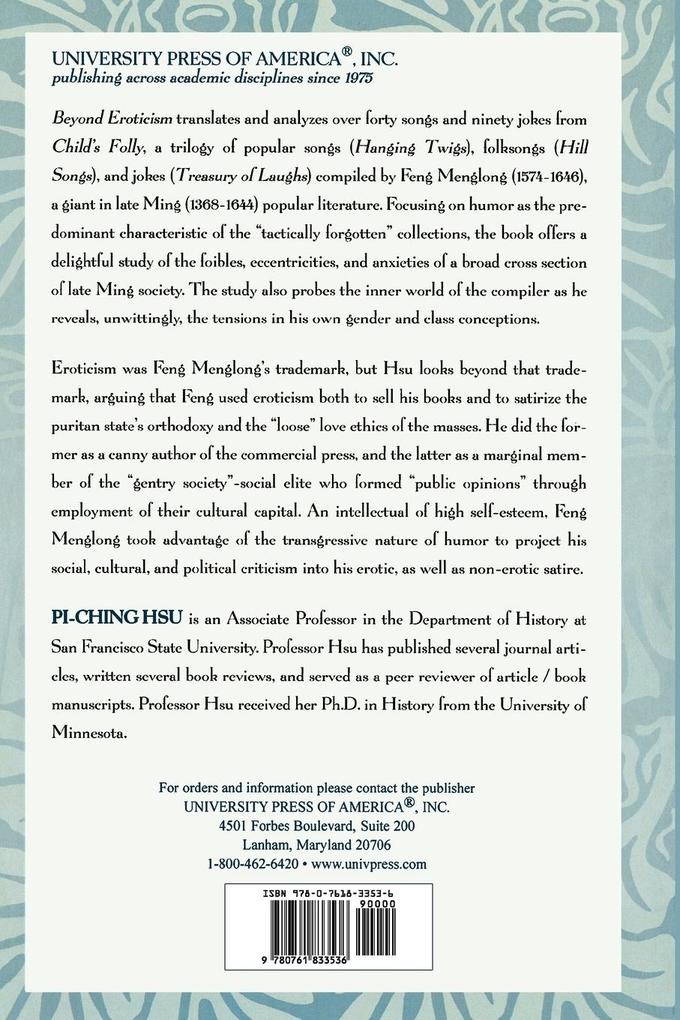 UNIVERSITY PRESS OF AMERICA®, INC.
publishing across academic disciplines since 1975

Beyond Eroticism translates and analyzes over forty songs and ninety jokes from Child's Folly, a trilogy of popular songs (Hanging Twigs), folksongs (Hill Songs), and jokes (Treasury of Laughs) compiled by Feng Menglong (1574-1646), a giant in late Ming (1368-1644) popular literature. Focusing on humor as the predominant characteristic of the "tactically forgotten" collections, the book offers a delightful study of the foibles, eccentricities, and anxieties of a broad cross section of late Ming society. The study also probes the inner world of the compiler as he reveals, unwittingly, the tensions in his own gender and class conceptions.

Eroticism was Feng Menglong's trademark, but Hsu looks beyond that trademark, arguing that Feng used eroticism both to sell his books and to satirize the puritan state's orthodoxy and the "loose" love ethics of the masses. He did the former as a canny author of the commercial press, and the latter as a marginal member of the "gentry society"-social elite who formed "public opinions" through employment of their cultural capital. An intellectual of high self-esteem, Feng Menglong took advantage of the transgressive nature of humor to project his social, cultural, and political criticism into his erotic, as well as non-erotic satire.

PI-CHING HSU is an Associate Professor in the Department of History at San Francisco State University. Professor Hsu has published several journal articles, written several book reviews, and served as a peer reviewer of article / book manuscripts. Professor Hsu received her Ph.D. in History from the University of Minnesota.

For orders and information please contact the publisher
UNIVERSITY PRESS OF AMERICA®, INC.
4501 Forbes Boulevard, Suite 200
Lanham, Maryland 20706
1-800-462-6420 • www.univpress.com

ISBN 978-0-7618-3353-6
90000
9 780761 833536